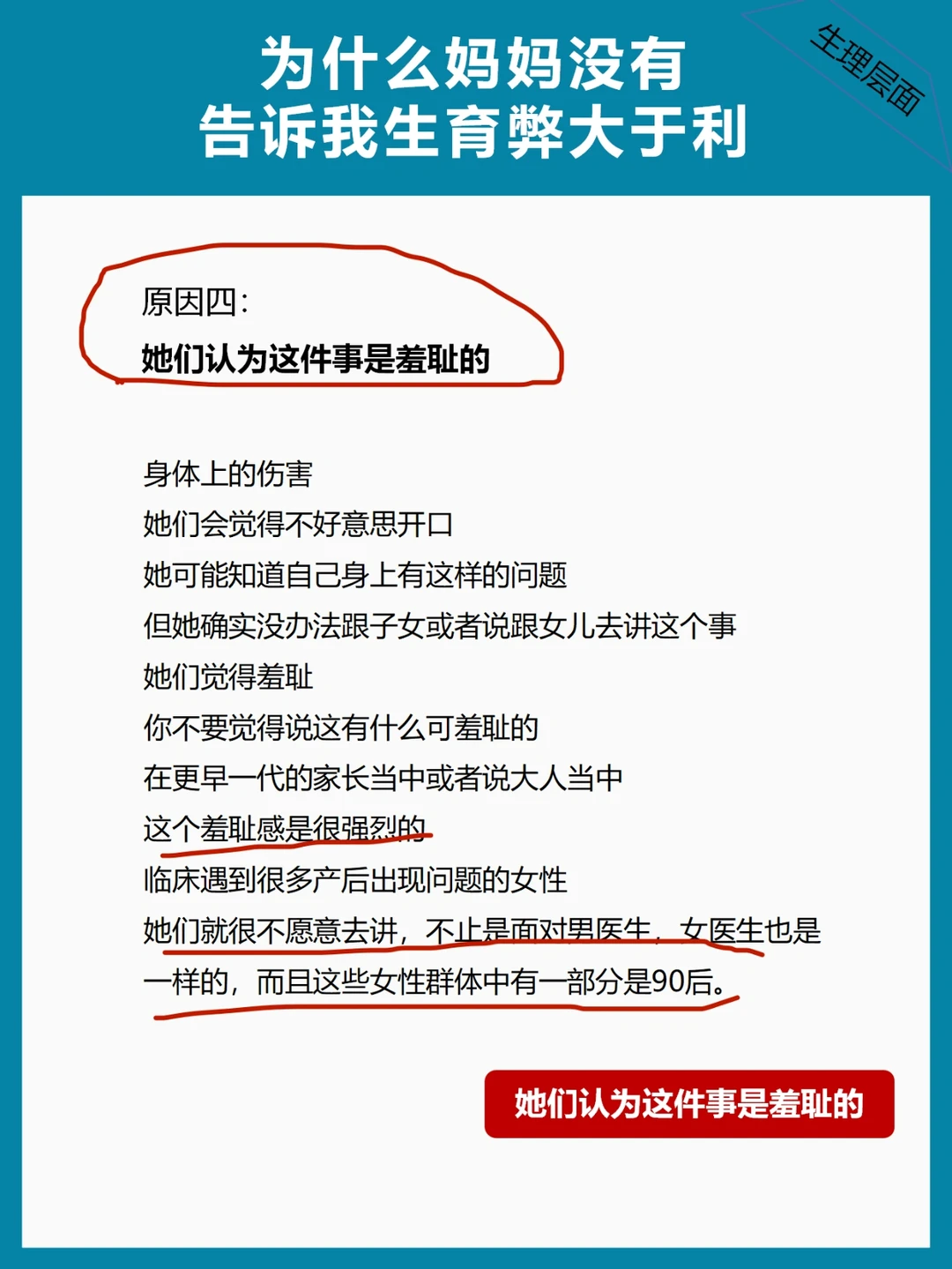 为什么妈妈没有
告诉我生育弊大于利

生理层面

原因四:
她们认为这件事是羞耻的

身体上的伤害
她们会觉得不好意思开口
她可能知道自己身上有这样的问题
但她确实没办法跟子女或者说跟女儿去讲这个事
她们觉得羞耻
你不要觉得说这有什么可羞耻的
在更早一代的家长当中或者说大人当中
这个羞耻感是很强烈的
临床遇到很多产后出现问题的女性
她们就很不愿意去讲，不止是面对男医生，女医生也是一样的，而且这些女性群体中有一部分是90后。

她们认为这件事是羞耻的